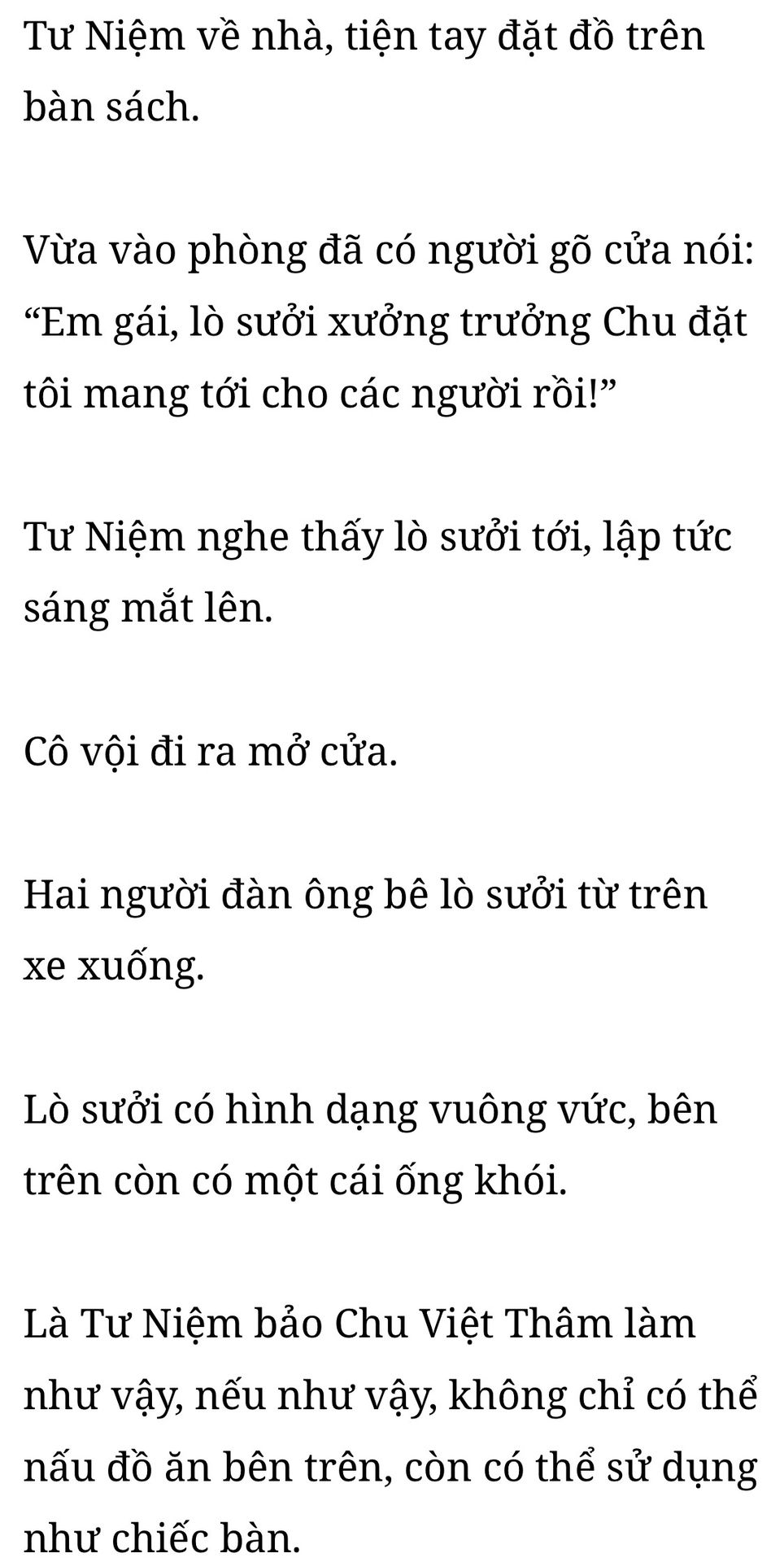 Tư Niệm về nhà, tiện tay đặt đồ trên bàn sách.

Vừa vào phòng đã có người gõ cửa nói: "Em gái, lò sưởi xưởng trưởng Chu đặt tôi mang tới cho các người rồi!"

Tư Niệm nghe thấy lò sưởi tới, lập tức sáng mắt lên.

Cô vội đi ra mở cửa.

Hai người đàn ông bê lò sưởi từ trên xe xuống.

Lò sưởi có hình dạng vuông vức, bên trên còn có một cái ống khói.

Là Tư Niệm bảo Chu Việt Thâm làm như vậy, nếu như vậy, không chỉ có thể nấu đồ ăn bên trên, còn có thể sử dụng như chiếc bàn.